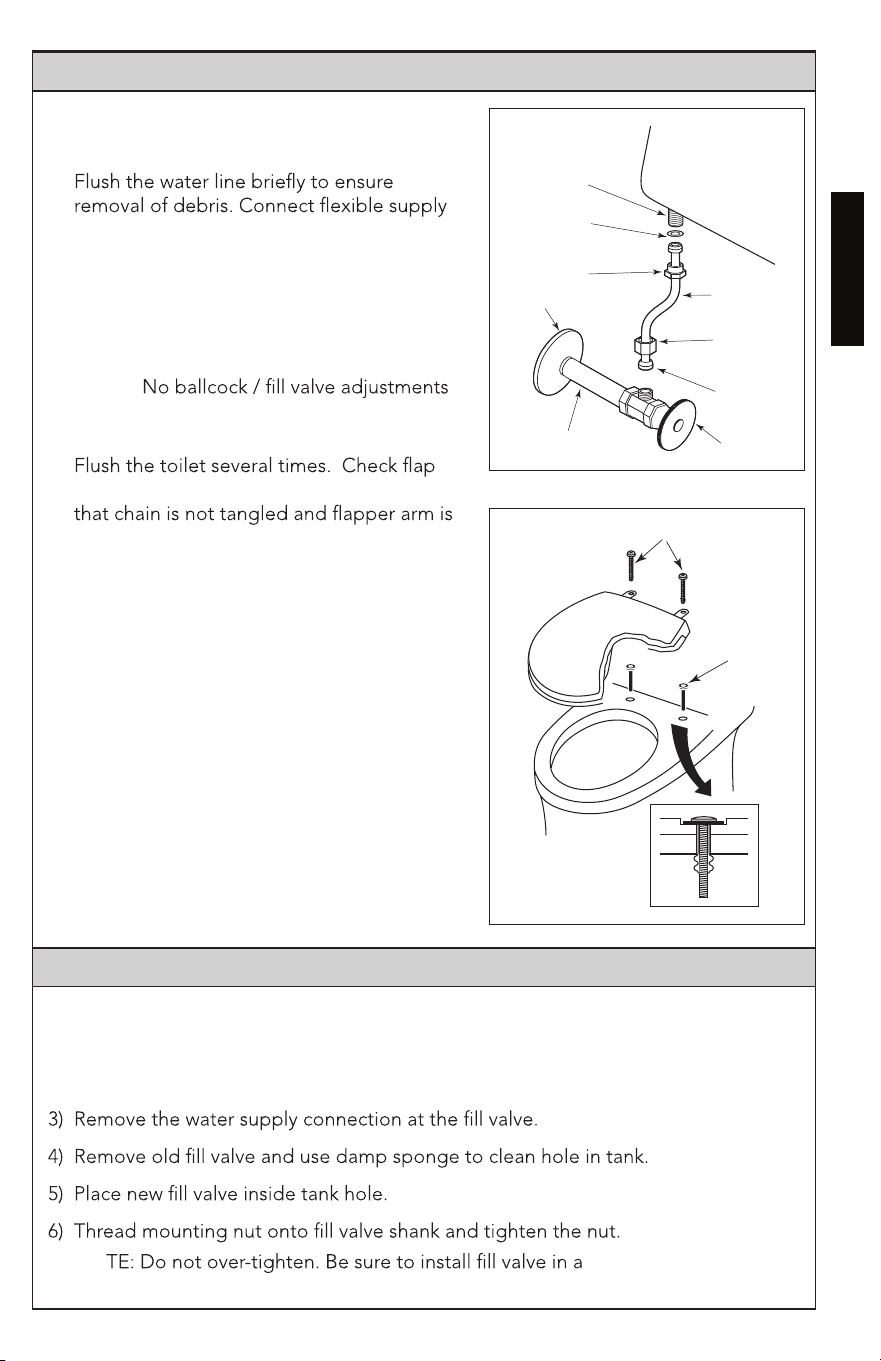 Flush the water line briefly to ensure removal of debris. Connect flexible supply

No ballcock / fill valve adjustments

Flush the toilet several times. Check flap

that chain is not tangled and flapper arm is

3) Remove the water supply connection at the fill valve.

4) Remove old fill valve and use damp sponge to clean hole in tank.

5) Place new fill valve inside tank hole.

6) Thread mounting nut onto fill valve shank and tighten the nut.

TE: Do not over-tighten. Be sure to install fill valve in a